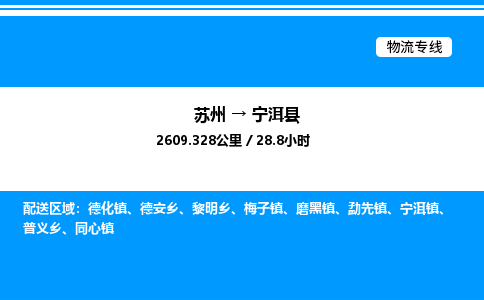 物流专线

苏州 → 宁洱县

2609.328公里 / 28.8小时

配送区域：德化镇、德安乡、黎明乡、梅子镇、磨黑镇、勐先镇、宁洱镇、普义乡、同心镇